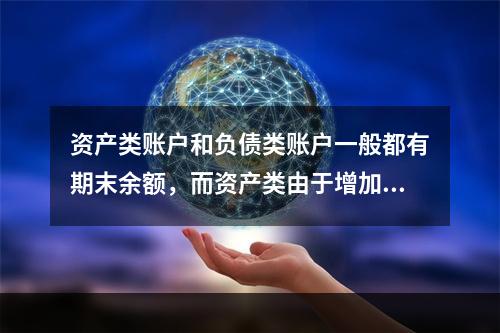 资产类账户和负债类账户一般都有期末余额，而资产类由于增加...